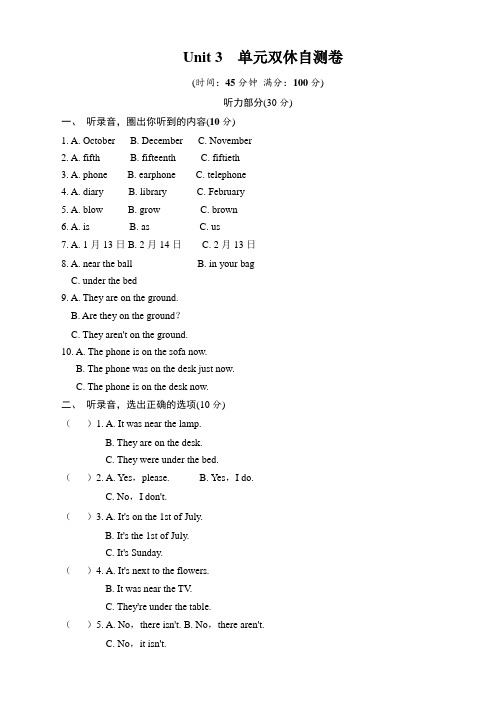 Unit 3　单元双休自测卷

(时间：45 分钟 满分：100 分)

听力部分(30 分)

一、 听录音，圈出你听到的内容(10 分)

1. A. October　B. December　C. November
2. A. fifth　B. fifteenth　C. fiftieth
3. A. phone　B. earphone　C. telephone
4. A. diary　B. library　C. February
5. A. blow　B. grow　C. brown
6. A. is　B. as　C. us
7. A. 1 月 13 日 B. 2 月 14 日　C. 2 月 13 日
8. A. near the ball　B. in your bag
C. under the bed
9. A. They are on the ground.
B. Are they on the ground?
C. They aren't on the ground.
10. A. The phone is on the sofa now.
B. The phone was on the desk just now.
C. The phone is on the desk now.

二、 听录音，选出正确的选项(10 分)

(　) 1. A. It was near the lamp.
B. They are on the desk.
C. They were under the bed.
(　) 2. A. Yes，please.　B. Yes，I do.
C. No，I don't.
(　) 3. A. It's on the 1st of July.
B. It's the 1st of July.
C. It's Sunday.
(　) 4. A. It's next to the flowers.
B. It was near the TV.
C. They're under the table.
(　) 5. A. No，there isn't. B. No，there aren't.
C. No，it isn't.